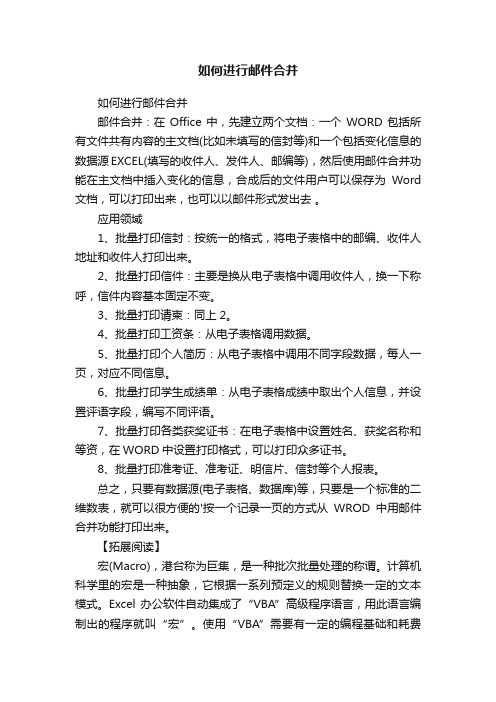 如何进行邮件合并

如何进行邮件合并

邮件合并：在 Office 中，先建立两个文档：一个 WORD 包括所有文件共有内容的主文档(比如未填写的信封等)和一个包括变化信息的数据源 EXCEL(填写的收件人、发件人、邮编等)，然后使用邮件合并功能在主文档中插入变化的信息，合成后的文件用户可以保存为 Word 文档，可以打印出来，也可以以邮件形式发出去 。

应用领域

1、批量打印信封：按统一的格式，将电子表格中的邮编、收件人地址和收件人打印出来。

2、批量打印信件：主要是换从电子表格中调用收件人，换一下称呼，信件内容基本固定不变。

3、批量打印请柬：同上 2。

4、批量打印工资条：从电子表格调用数据。

5、批量打印个人简历：从电子表格中调用不同字段数据，每人一页，对应不同信息。

6、批量打印学生成绩单：从电子表格成绩中取出个人信息，并设置评语字段，编写不同评语。

7、批量打印各类获奖证书：在电子表格中设置姓名、获奖名称和等资，在 WORD 中设置打印格式，可以打印众多证书。

8、批量打印准考证、准考证、明信片、信封等个人报表。

总之，只要有数据源(电子表格、数据库)等，只要是一个标准的二维数表，就可以很方便的'按一个记录一页的方式从 WROD 中用邮件合并功能打印出来。

【拓展阅读】

宏(Macro)，港台称为巨集，是一种批次批量处理的称谓。计算机科学里的宏是一种抽象，它根据一系列预定义的规则替换一定的文本模式。Excel 办公软件自动集成了“VBA”高级程序语言，用此语言编制出的程序就叫“宏”。使用“VBA”需要有一定的编程基础和耗费